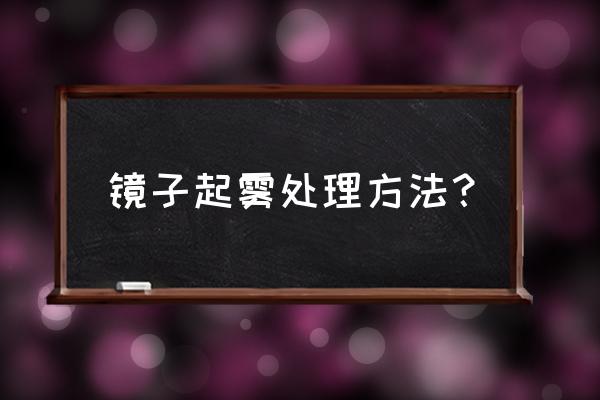 镜子起雾处理方法?